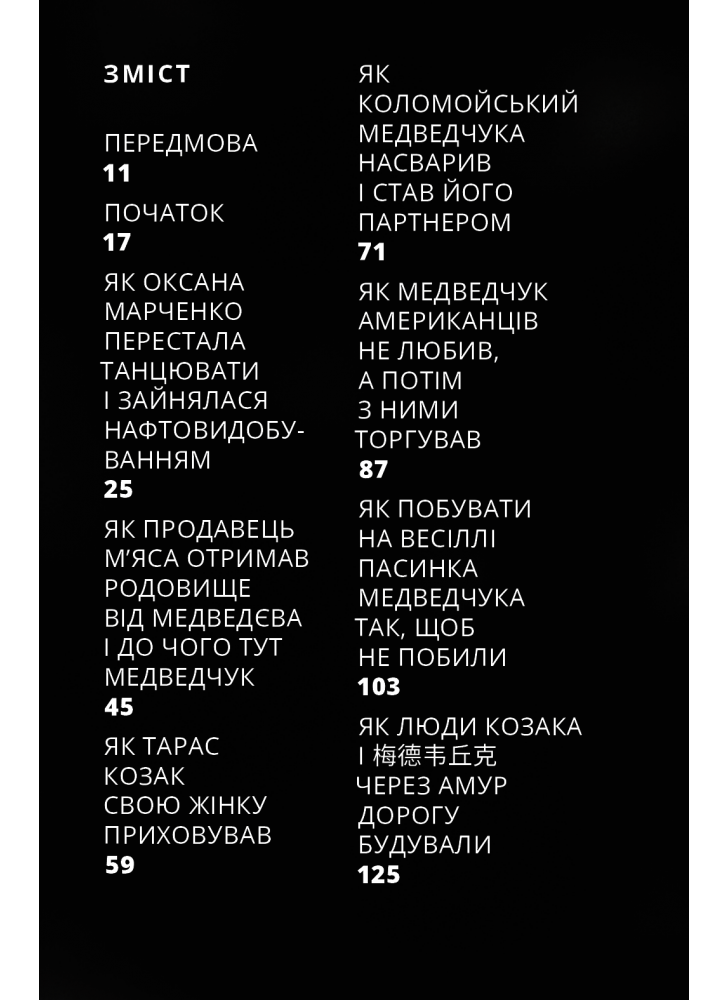 ЗМІСТ

ПЕРЕДМОВА
11

ПОЧАТОК
17

ЯК ОКСАНА МАРЧЕНКО ПЕРЕСТАЛА ТАНЦЮВАТИ І ЗАЙНЯЛАСЯ НАФТОВИДОБУВАННЯМ
25

ЯК ПРОДАВЕЦЬ М'ЯСА ОТРИМАВ РОДОВИЩЕ ВІД МЕДВЕДЄВА І ДО ЧОГО ТУТ МЕДВЕДЧУК
45

ЯК ТАРАС КОЗАК СВОЮ ЖІНКУ ПРИХОВУВАВ
59

ЯК КОЛОМОЙСЬКИЙ МЕДВЕДЧУКА НАСВАРИВ І СТАВ ЙОГО ПАРТНЕРОМ
71

ЯК МЕДВЕДЧУК АМЕРИКАНЦІВ НЕ ЛЮБИВ, А ПОТІМ З НИМИ ТОРГУВАВ
87

ЯК ПОБУВАТИ НА ВЕСІЛЛІ ПАСИНКА МЕДВЕДЧУКА ТАК, ЩОБ НЕ ПОБИЛИ
103

ЯК ЛЮДИ КОЗАКА І 梅德韦丘克 ЧЕРЕЗ АМУР ДОРОГУ БУДУВАЛИ
125